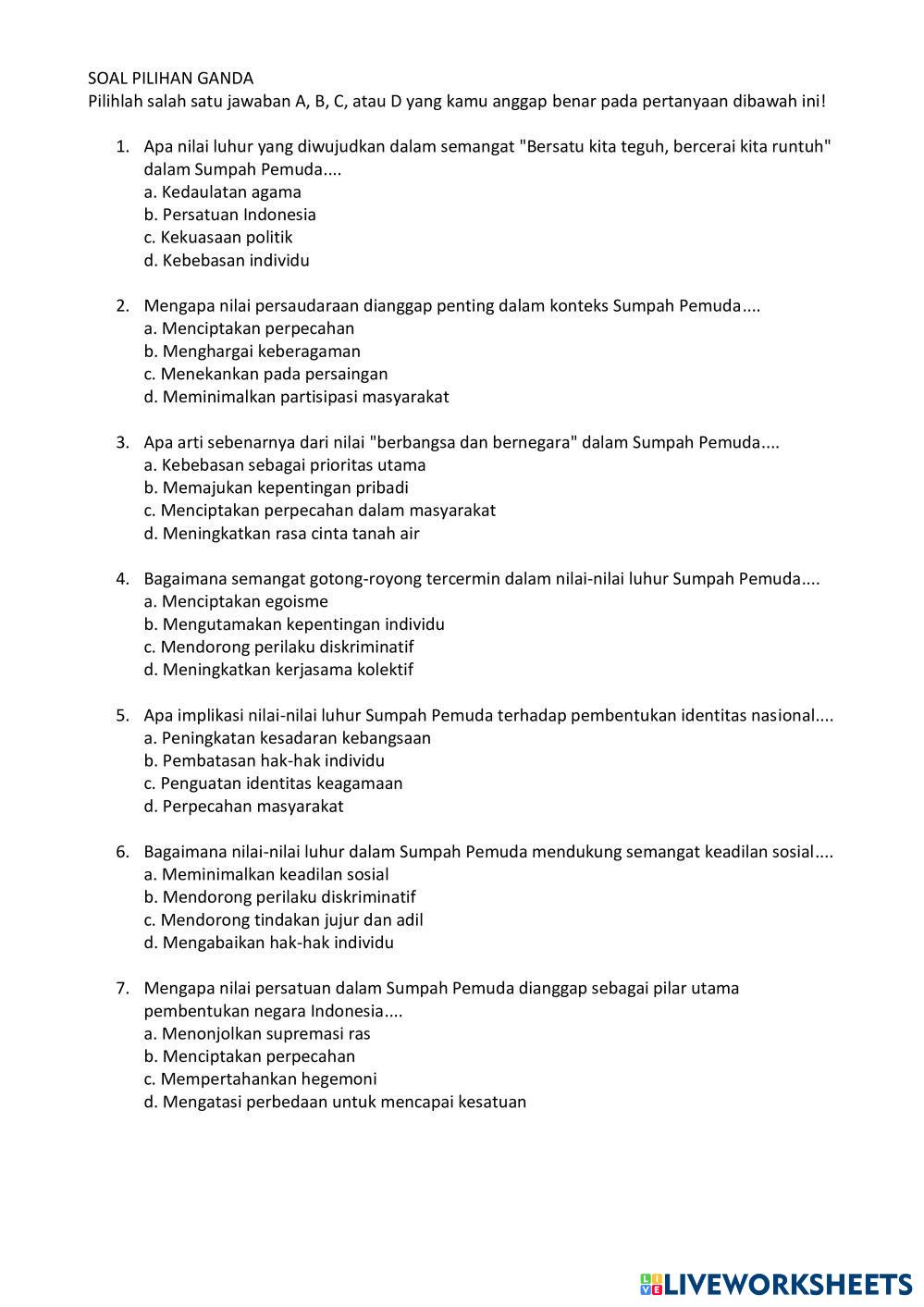 SOAL PILIHAN GANDA
Pilihlah salah satu jawaban A, B, C, atau D yang kamu anggap benar pada pertanyaan dibawah ini!

1. Apa nilai luhur yang diwujudkan dalam semangat "Bersatu kita teguh, bercerai kita runtuh" dalam Sumpah Pemuda....
a. Kedaulatan agama
b. Persatuan Indonesia
c. Kekuasaan politik
d. Kebebasan individu

2. Mengapa nilai persaudaraan dianggap penting dalam konteks Sumpah Pemuda....
a. Menciptakan perpecahan
b. Menghargai keberagaman
c. Menekankan pada persaingan
d. Meminimalkan partisipasi masyarakat

3. Apa arti sebenarnya dari nilai "berbangsa dan bernegara" dalam Sumpah Pemuda....
a. Kebebasan sebagai prioritas utama
b. Memajukan kepentingan pribadi
c. Menciptakan perpecahan dalam masyarakat
d. Meningkatkan rasa cinta tanah air

4. Bagaimana semangat gotong-royong tercermin dalam nilai-nilai luhur Sumpah Pemuda....
a. Menciptakan egoisme
b. Mengutamakan kepentingan individu
c. Mendorong perilaku diskriminatif
d. Meningkatkan kerjasama kolektif

5. Apa implikasi nilai-nilai luhur Sumpah Pemuda terhadap pembentukan identitas nasional....
a. Peningkatan kesadaran kebangsaan
b. Pembatasan hak-hak individu
c. Penguatan identitas keagamaan
d. Perpecahan masyarakat

6. Bagaimana nilai-nilai luhur dalam Sumpah Pemuda mendukung semangat keadilan sosial....
a. Meminimalkan keadilan sosial
b. Mendorong perilaku diskriminatif
c. Mendorong tindakan jujur dan adil
d. Mengabaikan hak-hak individu

7. Mengapa nilai persatuan dalam Sumpah Pemuda dianggap sebagai pilar utama pembentukan negara Indonesia....
a. Menonjolkan supremasi ras
b. Menciptakan perpecahan
c. Mempertahankan hegemoni
d. Mengatasi perbedaan untuk mencapai kesatuan

LIVEWORKSHEETS